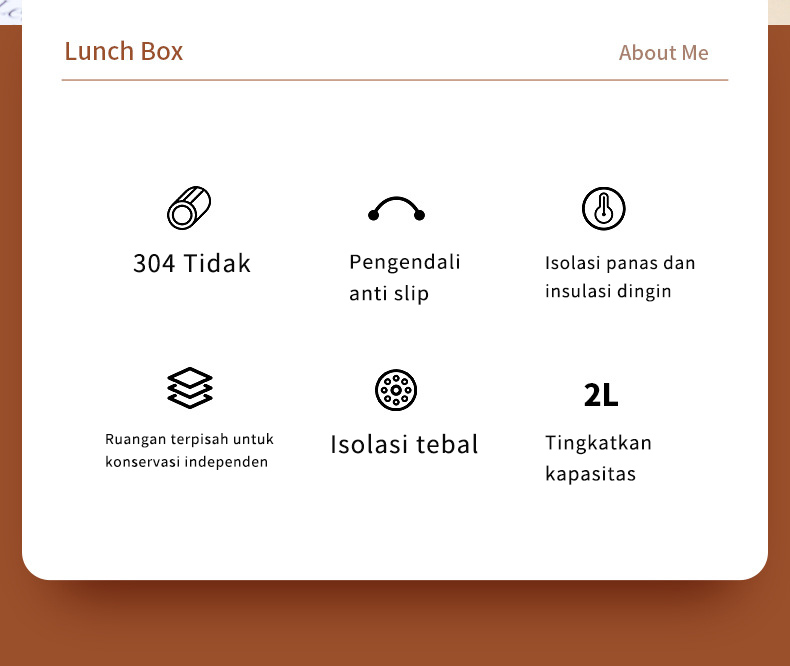 Lunch Box

About Me

304 Tidak

Pengendali anti slip

Isolasi panas dan insulasi dingin

Ruangan terpisah untuk konservasi independen

Isolasi tebal

2L

Tingkatkan kapasitas